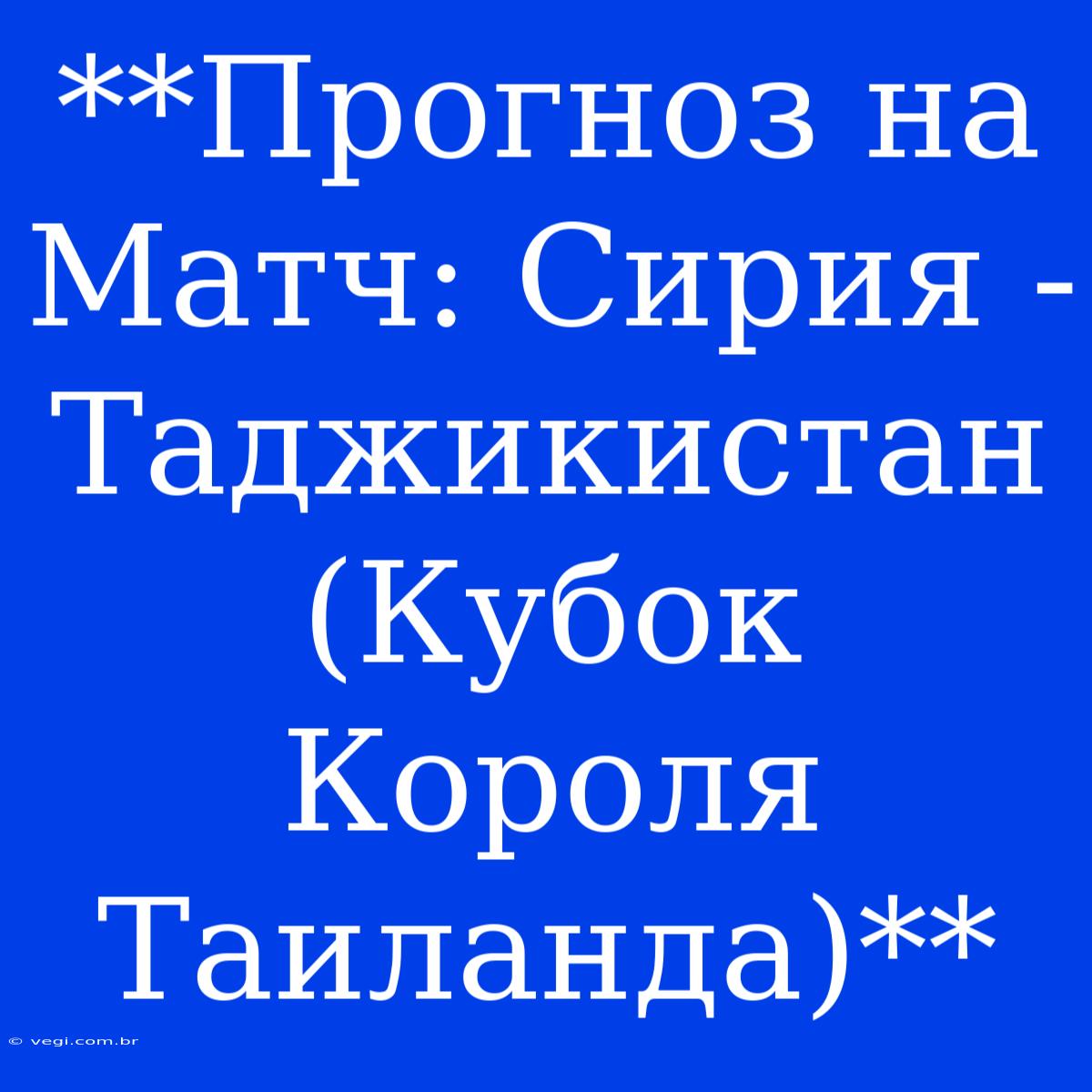 **Прогноз на Матч: Сирия - Таджикистан (Кубок Короля Таиланда)**

© vegi.com.br